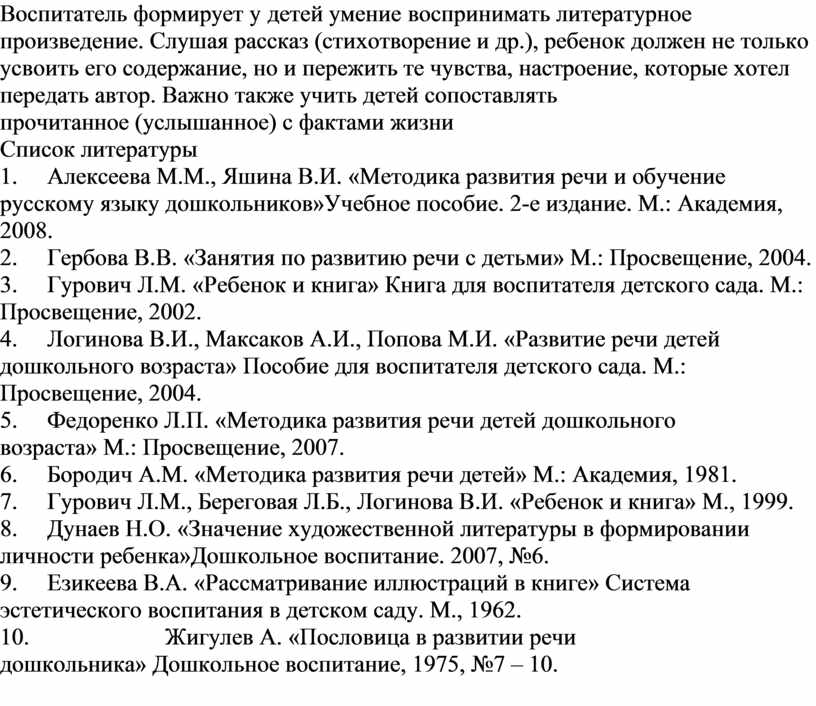 Воспитатель формирует у детей умение воспринимать литературное произведение. Слушая рассказ (стихотворение и др.), ребенок должен не только усвоить его содержание, но и пережить те чувства, настроение, которые хотел передать автор. Важно также учить детей сопоставлять прочитанное (услышанное) с фактами жизни
Список литературы
1. Алексеева М.М., Яшина В.И. «Методика развития речи и обучение русскому языку дошкольников»Учебное пособие. 2-е издание. М.: Академия, 2008.
2. Гербова В.В. «Занятия по развитию речи с детьми» М.: Просвещение, 2004.
3. Гурович Л.М. «Ребенок и книга» Книга для воспитателя детского сада. М.: Просвещение, 2002.
4. Логинова В.И., Максаков А.И., Попова М.И. «Развитие речи детей дошкольного возраста» Пособие для воспитателя детского сада. М.: Просвещение, 2004.
5. Федоренко Л.П. «Методика развития речи детей дошкольного возраста» М.: Просвещение, 2007.
6. Бородич А.М. «Методика развития речи детей» М.: Академия, 1981.
7. Гурович Л.М., Береговая Л.Б., Логинова В.И. «Ребенок и книга» М., 1999.
8. Дунаев Н.О. «Значение художественной литературы в формировании личности ребенка»Дошкольное воспитание. 2007, №6.
9. Езикеева В.А. «Рассматривание иллюстраций в книге» Система эстетического воспитания в детском саду. М., 1962.
10. Жигулев А. «Пословица в развитии речи дошкольника» Дошкольное воспитание, 1975, №7 – 10.